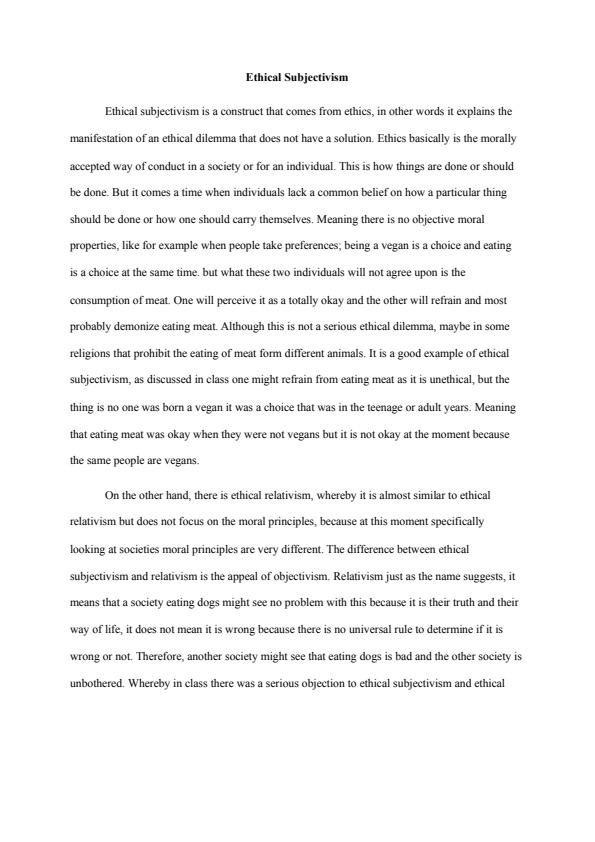 Ethical Subjectivism

Ethical subjectivism is a construct that comes from ethics, in other words it explains the manifestation of an ethical dilemma that does not have a solution. Ethics basically is the morally accepted way of conduct in a society or for an individual. This is how things are done or should be done. But it comes a time when individuals lack a common belief on how a particular thing should be done or how one should carry themselves. Meaning there is no objective moral properties, like for example when people take preferences; being a vegan is a choice and eating is a choice at the same time. but what these two individuals will not agree upon is the consumption of meat. One will perceive it as a totally okay and the other will refrain and most probably demonize eating meat. Although this is not a serious ethical dilemma, maybe in some religions that prohibit the eating of meat form different animals. It is a good example of ethical subjectivism, as discussed in class one might refrain from eating meat as it is unethical, but the thing is no one was born a vegan it was a choice that was in the teenage or adult years. Meaning that eating meat was okay when they were not vegans but it is not okay at the moment because the same people are vegans.

On the other hand, there is ethical relativism, whereby it is almost similar to ethical relativism but does not focus on the moral principles, because at this moment specifically looking at societies moral principles are very different. The difference between ethical subjectivism and relativism is the appeal of objectivism. Relativism just as the name suggests, it means that a society eating dogs might see no problem with this because it is their truth and their way of life, it does not mean it is wrong because there is no universal rule to determine if it is wrong or not. Therefore, another society might see that eating dogs is bad and the other society is unbothered. Whereby in class there was a serious objection to ethical subjectivism and ethical